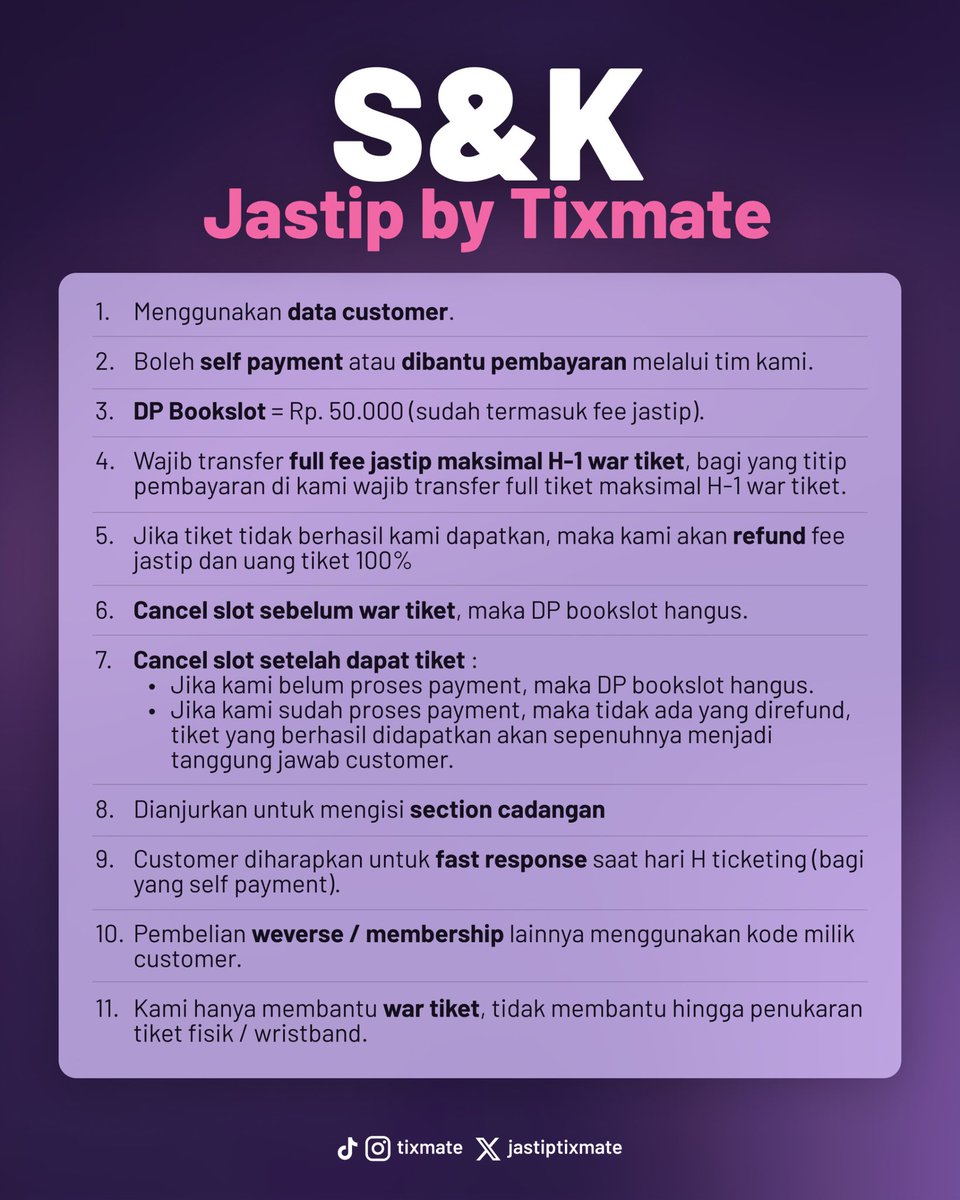 S&K
Jastip by Tixmate

1. Menggunakan data customer.

2. Boleh self payment atau dibantu pembayaran melalui tim kami.

3. DP Bookslot = Rp. 50.000 (sudah termasuk fee jastip).

4. Wajib transfer full fee jastip maksimal H-1 war tiket, bagi yang titip pembayaran di kami wajib transfer full tiket maksimal H-1 war tiket.

5. Jika tiket tidak berhasil kami dapatkan, maka kami akan refund fee jastip dan uang tiket 100%

6. Cancel slot sebelum war tiket, maka DP bookslot hangus.

7. Cancel slot setelah dapat tiket :
• Jika kami belum proses payment, maka DP bookslot hangus.
• Jika kami sudah proses payment, maka tidak ada yang direfund, tiket yang berhasil didapatkan akan sepenuhnya menjadi tanggung jawab customer.

8. Dianjurkan untuk mengisi section cadangan

9. Customer diharapkan untuk fast response saat hari H ticketing (bagi yang self payment).

10. Pembelian weverse / membership lainnya menggunakan kode milik customer.

11. Kami hanya membantu war tiket, tidak membantu hingga penukaran tiket fisik / wristband.

tixmate jastiptixmate